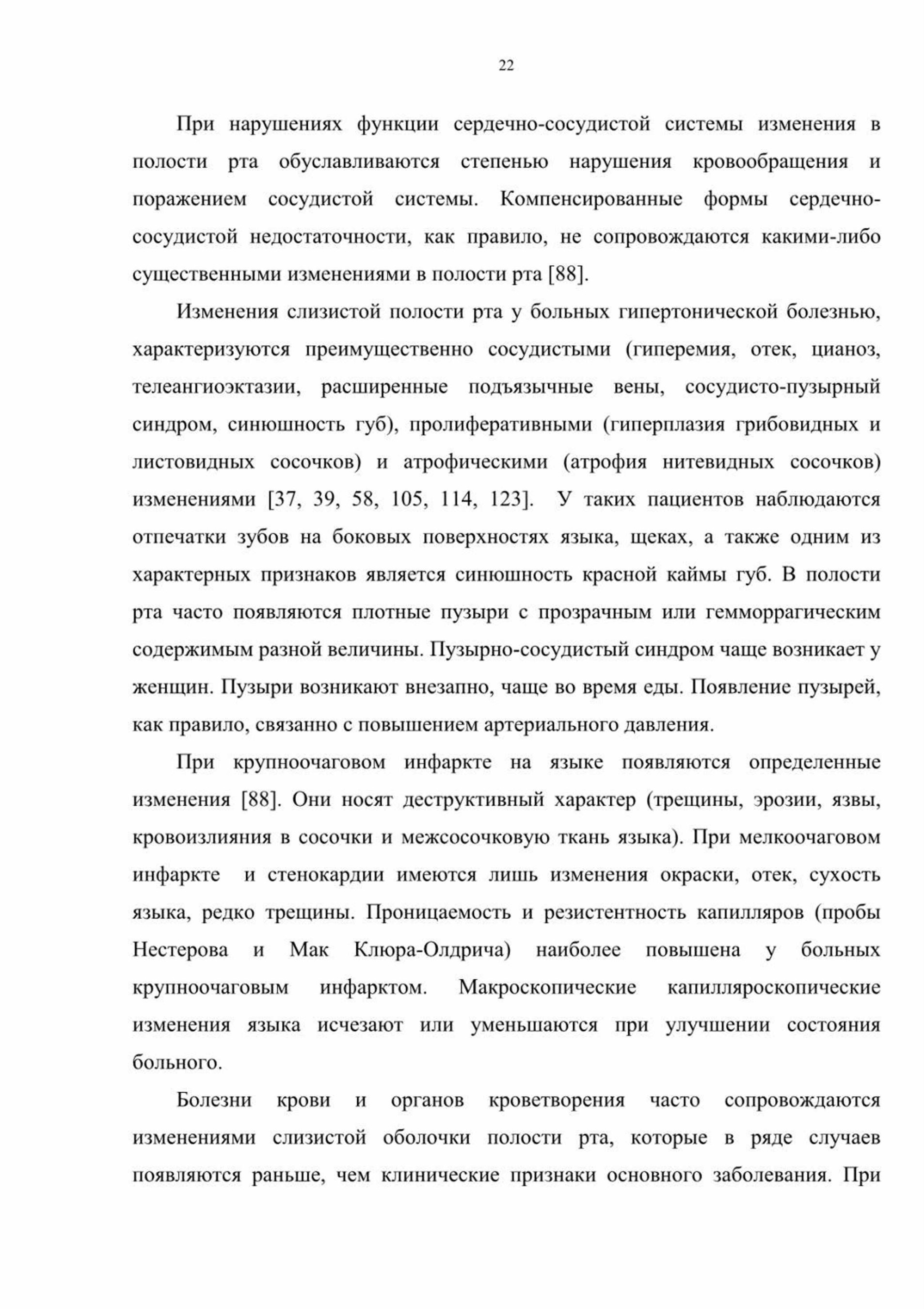 22

При нарушениях функции сердечно-сосудистой системы изменения в полости рта обуславливаются степенью нарушения кровообращения и поражением сосудистой системы. Компенсированные формы сердечно-сосудистой недостаточности, как правило, не сопровождаются какими-либо существенными изменениями в полости рта [88].

Изменения слизистой полости рта у больных гипертонической болезнью, характеризуются преимущественно сосудистыми (гиперемия, отек, цианоз, телеангиоэктазии, расширенные подъязычные вены, сосудисто-пузырный синдром, синюшность губ), пролиферативными (гиперплазия грибовидных и листовидных сосочков) и атрофическими (атрофия нитевидных сосочков) изменениями [37, 39, 58, 105, 114, 123]. У таких пациентов наблюдаются отпечатки зубов на боковых поверхностях языка, щеках, а также одним из характерных признаков является синюшность красной каймы губ. В полости рта часто появляются плотные пузыри с прозрачным или гемморрагическим содержимым разной величины. Пузырно-сосудистый синдром чаще возникает у женщин. Пузыри возникают внезапно, чаще во время еды. Появление пузырей, как правило, связанно с повышением артериального давления.

При крупноочаговом инфаркте на языке появляются определенные изменения [88]. Они носят деструктивный характер (трещины, эрозии, язвы, кровоизлияния в сосочки и межсосочковую ткань языка). При мелкоочаговом инфаркте и стенокардии имеются лишь изменения окраски, отек, сухость языка, редко трещины. Проницаемость и резистентность капилляров (пробы Нестерова и Мак Клюра-Олдрича) наиболее повышена у больных крупноочаговым инфарктом. Макроскопические капилляроскопические изменения языка исчезают или уменьшаются при улучшении состояния больного.

Болезни крови и органов кроветворения часто сопровождаются изменениями слизистой оболочки полости рта, которые в ряде случаев появляются раньше, чем клинические признаки основного заболевания. При